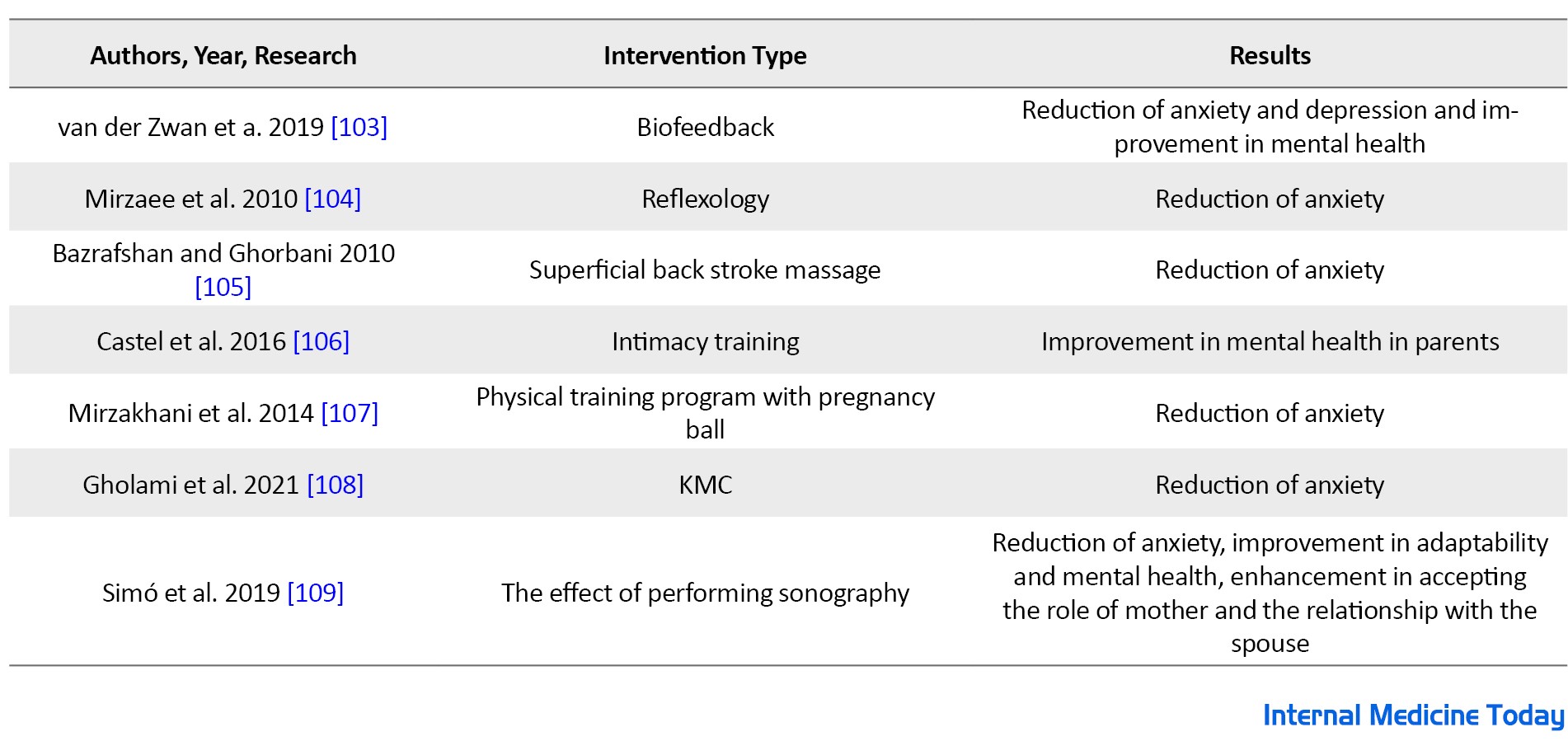 | Authors, Year, Research | Intervention Type | Results |
|---|---|---|
| van der Zwan et a. 2019 [103] | Biofeedback | Reduction of anxiety and depression and improvement in mental health |
| Mirzaee et al. 2010 [104] | Reflexology | Reduction of anxiety |
| Bazrafshan and Ghorbani 2010 [105] | Superficial back stroke massage | Reduction of anxiety |
| Castel et al. 2016 [106] | Intimacy training | Improvement in mental health in parents |
| Mirzakhani et al. 2014 [107] | Physical training program with pregnancy ball | Reduction of anxiety |
| Gholami et al. 2021 [108] | KMC | Reduction of anxiety |
| Simó et al. 2019 [109] | The effect of performing sonography | Reduction of anxiety, improvement in adaptability and mental health, enhancement in accepting the role of mother and the relationship with the spouse |

Internal Medicine Today